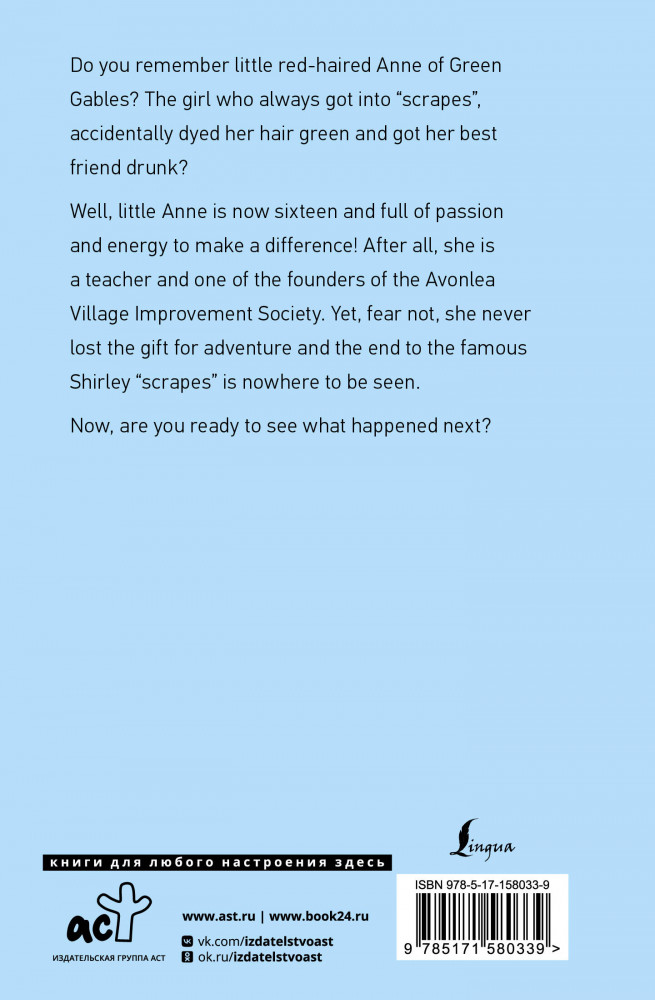 Do you remember little red-haired Anne of Green Gables? The girl who always got into “scrapes”, accidentally dyed her hair green and got her best friend drunk?

Well, little Anne is now sixteen and full of passion and energy to make a difference! After all, she is a teacher and one of the founders of the Avonlea Village Improvement Society. Yet, fear not, she never lost the gift for adventure and the end to the famous Shirley “scrapes” is nowhere to be seen.

Now, are you ready to see what happened next?

Lingua

книги для любого настроения здесь

аст

ИЗДАТЕЛЬСКАЯ ГРУППА АСТ

www.ast.ru | www.book24.ru

vk.com/izdatelstvoast

ok.ru/izdatelstvoast

ISBN 978-5-17-158033-9

9 785171 580339 >